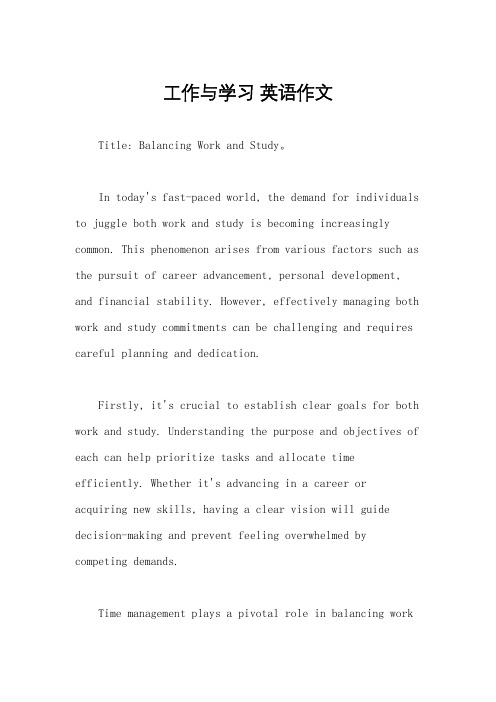 工作与学习 英语作文

Title: Balancing Work and Study。

In today's fast-paced world, the demand for individuals to juggle both work and study is becoming increasingly common. This phenomenon arises from various factors such as the pursuit of career advancement, personal development, and financial stability. However, effectively managing both work and study commitments can be challenging and requires careful planning and dedication.

Firstly, it's crucial to establish clear goals for both work and study. Understanding the purpose and objectives of each can help prioritize tasks and allocate time efficiently. Whether it's advancing in a career or acquiring new skills, having a clear vision will guide decision-making and prevent feeling overwhelmed by competing demands.

Time management plays a pivotal role in balancing work